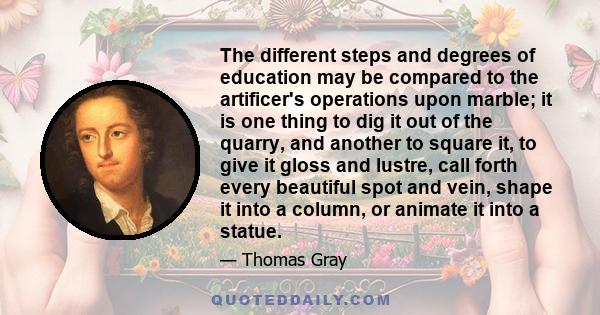 The different steps and degrees of education may be compared to the artificer's operations upon marble; it is one thing to dig it out of the quarry, and another to square it, to give it gloss and lustre, call forth every beautiful spot and vein, shape it into a column, or animate it into a statue.

— Thomas Gray

QUOTEDDAILY.COM